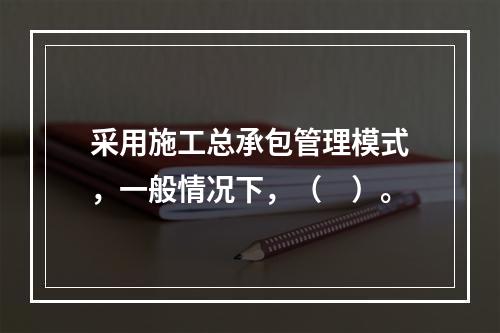 采用施工总承包管理模式，一般情况下，（ ）。